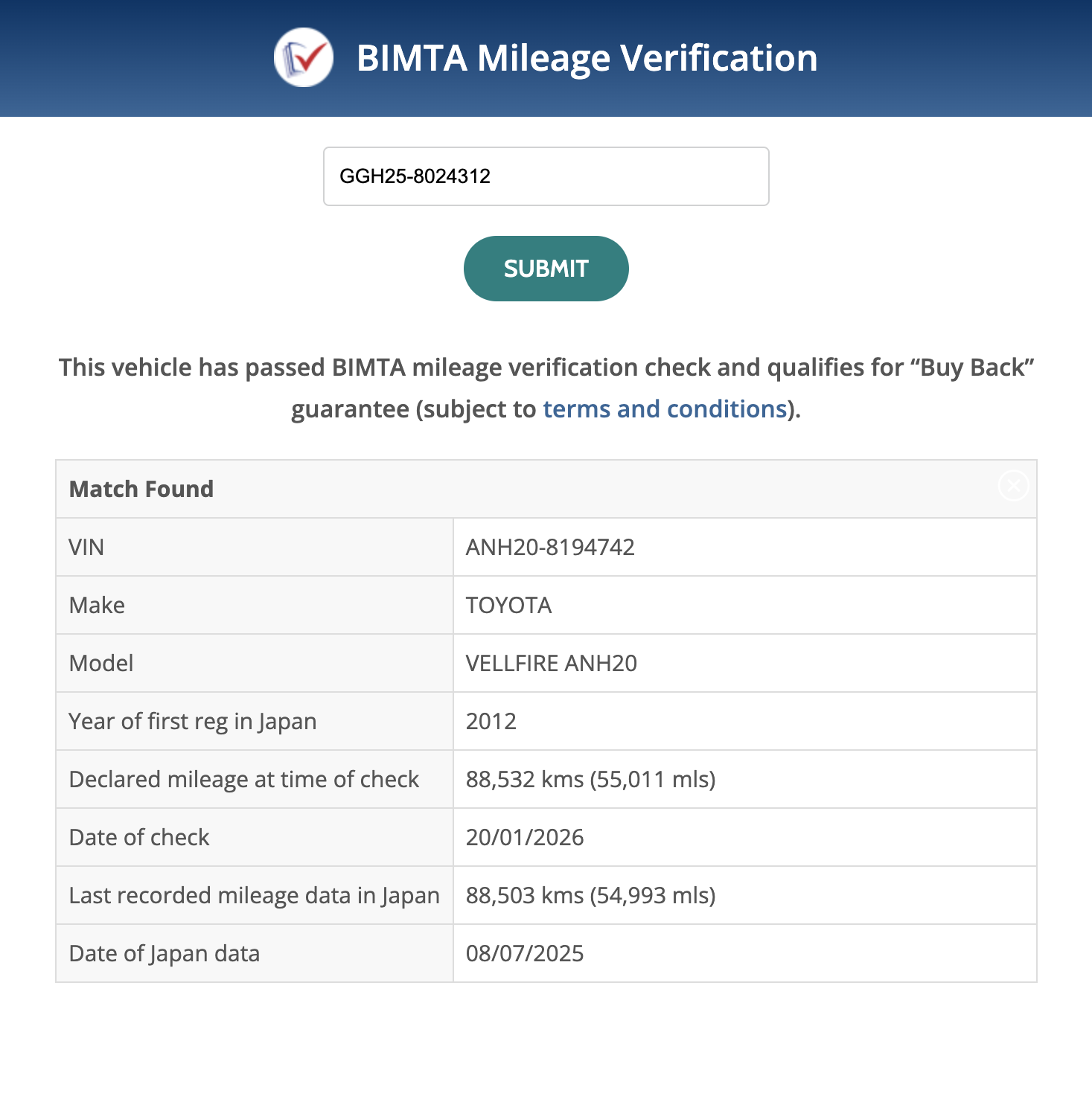 BIMTA Mileage Verification

GGH25-8024312

SUBMIT

This vehicle has passed BIMTA mileage verification check and qualifies for “Buy Back” guarantee (subject to terms and conditions).

| Match Found | |
|---|---|
| VIN | ANH20-8194742 |
| Make | TOYOTA |
| Model | VELLFIRE ANH20 |
| Year of first reg in Japan | 2012 |
| Declared mileage at time of check | 88,532 kms (55,011 mls) |
| Date of check | 20/01/2026 |
| Last recorded mileage data in Japan | 88,503 kms (54,993 mls) |
| Date of Japan data | 08/07/2025 |